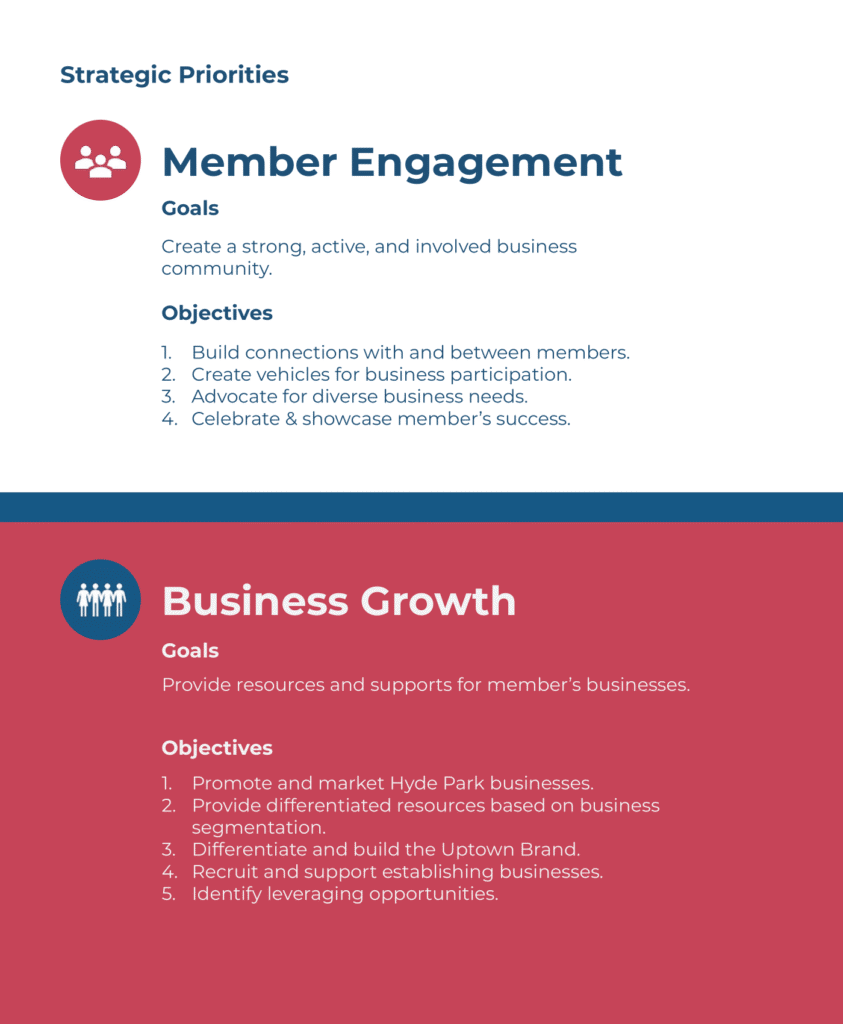 Strategic Priorities

Member Engagement

Goals

Create a strong, active, and involved business community.

Objectives

1. Build connections with and between members.
2. Create vehicles for business participation.
3. Advocate for diverse business needs.
4. Celebrate & showcase member's success.

Business Growth

Goals

Provide resources and supports for member's businesses.

Objectives

1. Promote and market Hyde Park businesses.
2. Provide differentiated resources based on business segmentation.
3. Differentiate and build the Uptown Brand.
4. Recruit and support establishing businesses.
5. Identify leveraging opportunities.